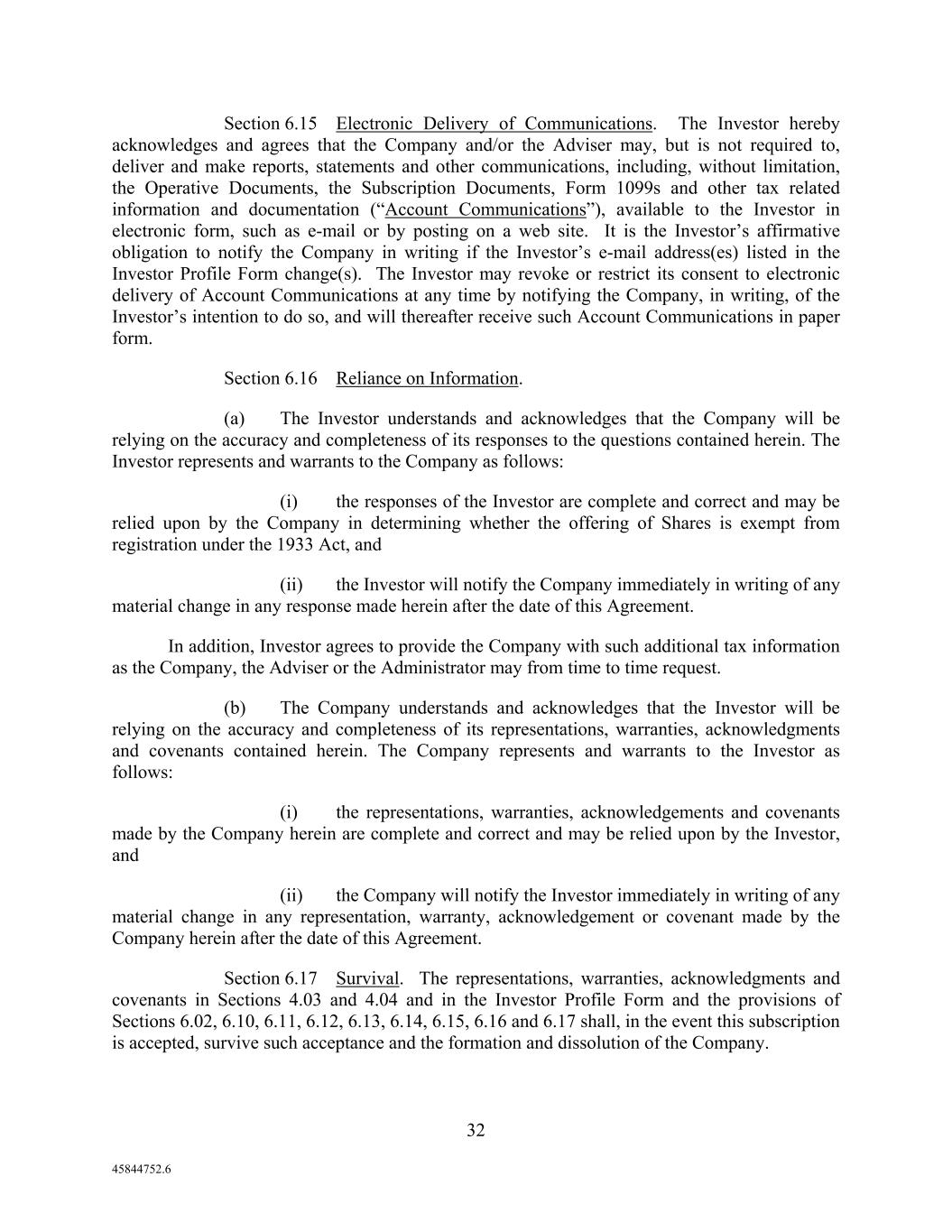 Section 6.15 Electronic Delivery of Communications. The Investor hereby acknowledges and agrees that the Company and/or the Adviser may, but is not required to, deliver and make reports, statements and other communications, including, without limitation, the Operative Documents, the Subscription Documents, Form 1099s and other tax related information and documentation (“Account Communications”), available to the Investor in electronic form, such as e-mail or by posting on a web site. It is the Investor’s affirmative obligation to notify the Company in writing if the Investor’s e-mail address(es) listed in the Investor Profile Form change(s). The Investor may revoke or restrict its consent to electronic delivery of Account Communications at any time by notifying the Company, in writing, of the Investor’s intention to do so, and will thereafter receive such Account Communications in paper form.

Section 6.16 Reliance on Information.

(a) The Investor understands and acknowledges that the Company will be relying on the accuracy and completeness of its responses to the questions contained herein. The Investor represents and warrants to the Company as follows:

(i) the responses of the Investor are complete and correct and may be relied upon by the Company in determining whether the offering of Shares is exempt from registration under the 1933 Act, and

(ii) the Investor will notify the Company immediately in writing of any material change in any response made herein after the date of this Agreement.

In addition, Investor agrees to provide the Company with such additional tax information as the Company, the Adviser or the Administrator may from time to time request.

(b) The Company understands and acknowledges that the Investor will be relying on the accuracy and completeness of its representations, warranties, acknowledgments and covenants contained herein. The Company represents and warrants to the Investor as follows:

(i) the representations, warranties, acknowledgements and covenants made by the Company herein are complete and correct and may be relied upon by the Investor, and

(ii) the Company will notify the Investor immediately in writing of any material change in any representation, warranty, acknowledgement or covenant made by the Company herein after the date of this Agreement.

Section 6.17 Survival. The representations, warranties, acknowledgments and covenants in Sections 4.03 and 4.04 and in the Investor Profile Form and the provisions of Sections 6.02, 6.10, 6.11, 6.12, 6.13, 6.14, 6.15, 6.16 and 6.17 shall, in the event this subscription is accepted, survive such acceptance and the formation and dissolution of the Company.

32

45844752.6